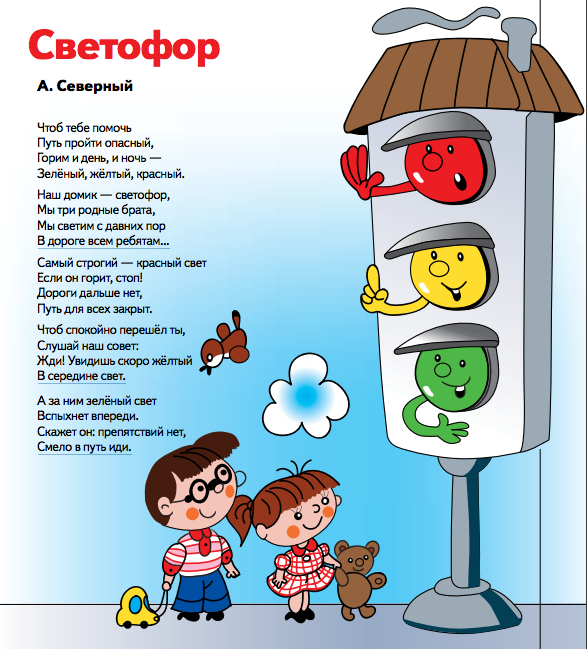 Светофор

А. Северный

Чтоб тебе помочь
Путь пройти опасный,
Горим и день, и ночь —
Зелёный, жёлтый, красный.

Наш домик — светофор,
Мы три родные брата,
Мы светим с давних пор
В дороге всем ребятам...

Самый строгий — красный свет
Если он горит, стоп!
Дороги дальше нет,
Путь для всех закрыт.

Чтоб спокойно перешёл ты,
Слушай наш совет:
Жди! Увидишь скоро жёлтый
В середине свет.

А за ним зелёный свет
Вспыхнет впереди.
Скажет он: препятствий нет,
Смело в путь иди.